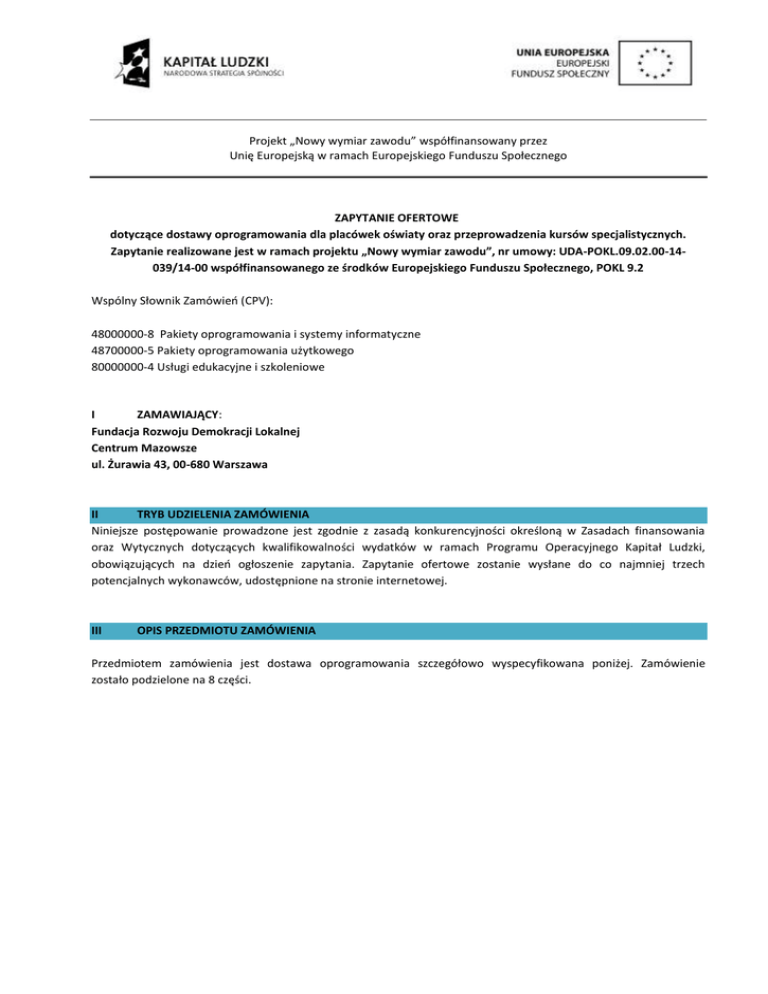 KAPITAŁ LUDZKI
NARODOWA STRATEGIA SPÓJNOŚCI

UNIA EUROPEJSKA
EUROPEJSKI
FUNDUSZ SPOŁECZNY

Projekt „Nowy wymiar zawodu" współfinansowany przez Unię Europejską w ramach Europejskiego Funduszu Społecznego

ZAPYTANIE OFERTOWE
dotyczące dostawy oprogramowania dla placówek oświaty oraz przeprowadzenia kursów specjalistycznych. Zapytanie realizowane jest w ramach projektu „Nowy wymiar zawodu", nr umowy: UDA-POKL.09.02.00-14-039/14-00 współfinansowanego ze środków Europejskiego Funduszu Społecznego, POKL 9.2

Wspólny Słownik Zamówień (CPV):

48000000-8 Pakiety oprogramowania i systemy informatyczne
48700000-5 Pakiety oprogramowania użytkowego
80000000-4 Usługi edukacyjne i szkoleniowe

I ZAMAWIAJĄCY:
Fundacja Rozwoju Demokracji Lokalnej
Centrum Mazowsze
ul. Żurawia 43, 00-680 Warszawa

II TRYB UDZIELENIA ZAMÓWIENIA
Niniejsze postępowanie prowadzone jest zgodnie z zasadą konkurencyjności określoną w Zasadach finansowania oraz Wytycznych dotyczących kwalifikowalności wydatków w ramach Programu Operacyjnego Kapitał Ludzki, obowiązujących na dzień ogłoszenie zapytania. Zapytanie ofertowe zostanie wysłane do co najmniej trzech potencjalnych wykonawców, udostępnione na stronie internetowej.

III OPIS PRZEDMIOTU ZAMÓWIENIA

Przedmiotem zamówienia jest dostawa oprogramowania szczegółowo wyspecyfikowana poniżej. Zamówienie zostało podzielone na 8 części.